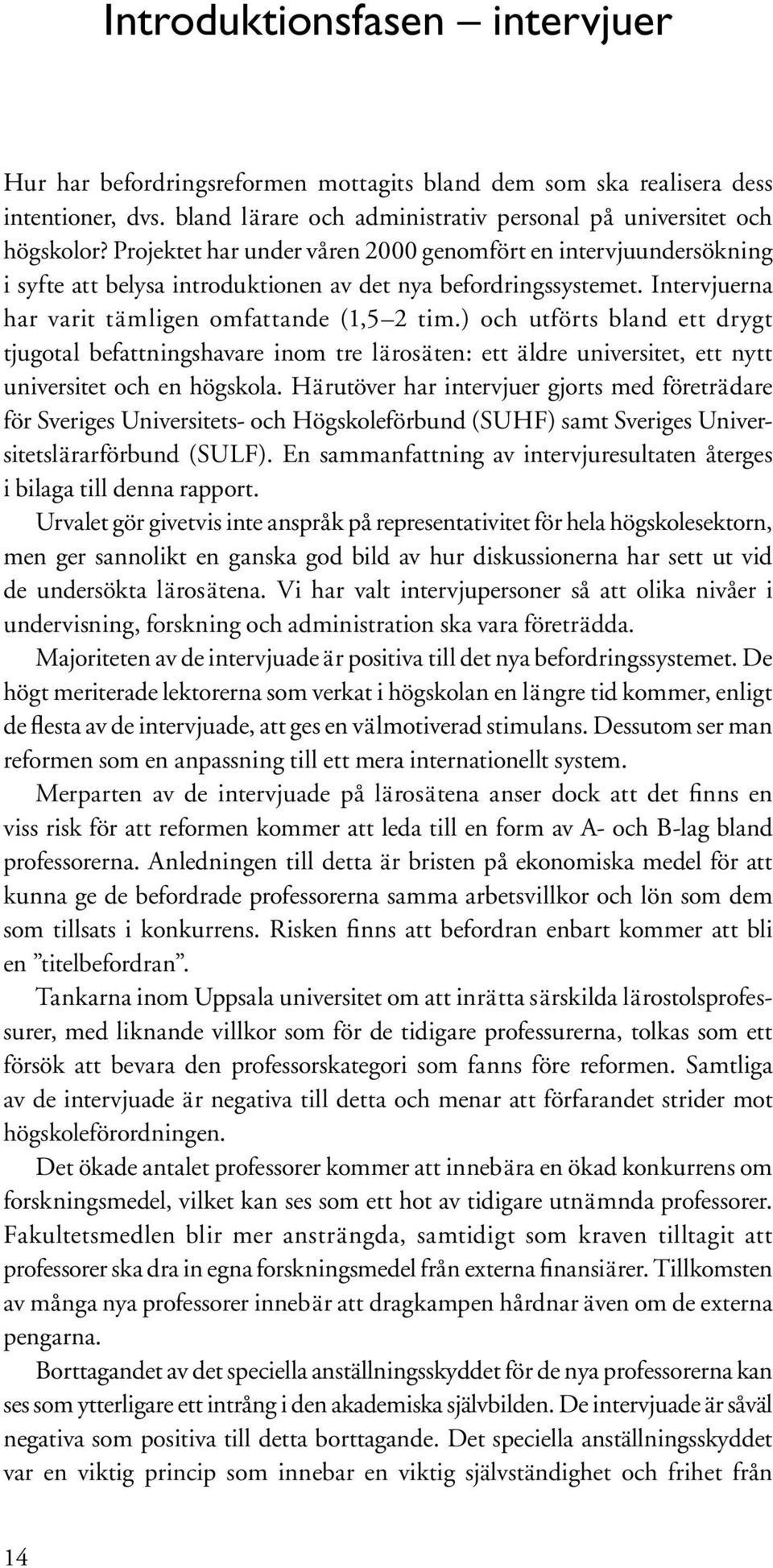 Introduktionsfasen – intervjuer

Hur har befordringsreformen mottagits bland dem som ska realisera dess intentioner, dvs. bland lärare och administrativ personal på universitet och högskolor? Projektet har under våren 2000 genomfört en intervjuundersökning i syfte att belysa introduktionen av det nya befordringssystemet. Intervjuerna har varit tämligen omfattande (1,5–2 tim.) och utförts bland ett drygt tjugotal befattningshavare inom tre lärosäten: ett äldre universitet, ett nytt universitet och en högskola. Härutöver har intervjuer gjorts med företrädare för Sveriges Universitets- och Högskoleförbund (SUHF) samt Sveriges Universitetslärarförbund (SULF). En sammanfattning av intervjuresultaten återges i bilaga till denna rapport.

Urvalet gör givetvis inte anspråk på representativitet för hela högskolesektorn, men ger sannolikt en ganska god bild av hur diskussionerna har sett ut vid de undersökta lärosätena. Vi har valt intervjupersoner så att olika nivåer i undervisning, forskning och administration ska vara företrädda.

Majoriteten av de intervjuade är positiva till det nya befordringssystemet. De högt meriterade lektorerna som verkat i högskolan en längre tid kommer, enligt de flesta av de intervjuade, att ges en välmotiverad stimulans. Dessutom ser man reformen som en anpassning till ett mera internationellt system.

Merparten av de intervjuade på lärosätena anser dock att det finns en viss risk för att reformen kommer att leda till en form av A- och B-lag bland professorerna. Anledningen till detta är bristen på ekonomiska medel för att kunna ge de befordrade professorerna samma arbetsvillkor och lön som dem som tillsats i konkurrens. Risken finns att befordran enbart kommer att bli en ”titelbefordran”.

Tankarna inom Uppsala universitet om att inrätta särskilda lärostolsprofessurer, med liknande villkor som för de tidigare professurerna, tolkas som ett försök att bevara den professorskategori som fanns före reformen. Samtliga av de intervjuade är negativa till detta och menar att förfarandet strider mot högskoleförordningen.

Det ökade antalet professorer kommer att innebära en ökad konkurrens om forskningsmedel, vilket kan ses som ett hot av tidigare utnämnda professorer. Fakultetsmedlen blir mer ansträngda, samtidigt som kraven tilltagit att professorer ska dra in egna forskningsmedel från externa finansiärer. Tillkomsten av många nya professorer innebär att dragkampen hårdnar även om de externa pengarna.

Borttagandet av det speciella anställningsskyddet för de nya professorerna kan ses som ytterligare ett intrång i den akademiska självbilden. De intervjuade är såväl negativa som positiva till detta borttagande. Det speciella anställningsskyddet var en viktig princip som innebar en viktig självständighet och frihet från

14